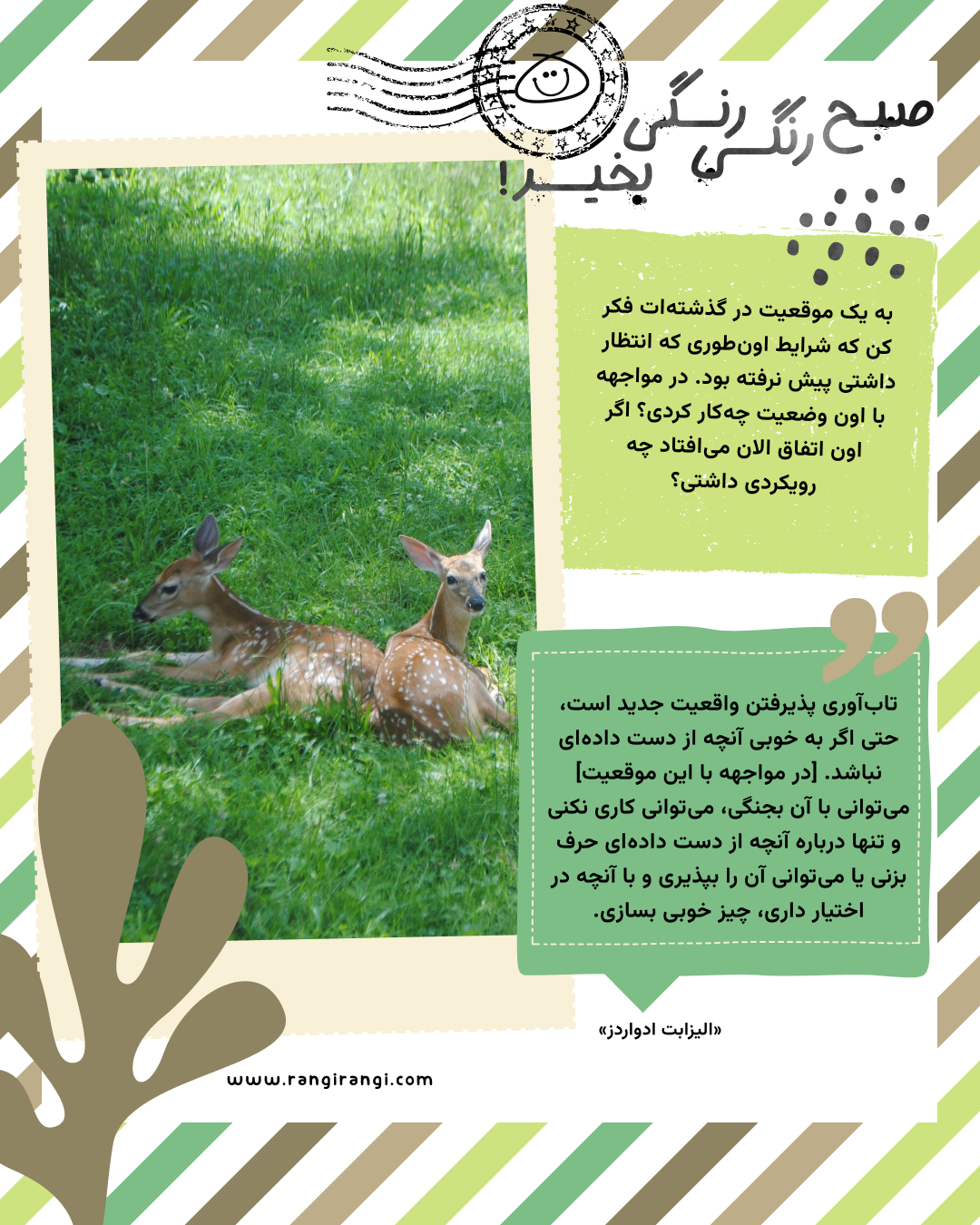 صبح رنگی رنگی بخیر!

به یک موقعیت در گذشته‌ات فکر کن که شرایط اون‌طوری که انتظار داشتی پیش نرفته بود. در مواجهه با اون وضعیت چه‌کار کردی؟ اگر اون اتفاق الان می‌افتاد چه رویکردی داشتی؟

تاب‌آوری پذیرفتن واقعیت جدید است، حتی اگر به خوبی آنچه از دست داده‌ای نباشد. [در مواجهه با این موقعیت] می‌توانی با آن بجنگی، می‌توانی کاری نکنی و تنها درباره آنچه از دست داده‌ای حرف بزنی یا می‌توانی آن را بپذیری و با آنچه در اختیار داری، چیز خوبی بسازی.

«الیزابت ادواردز»

www.rangirangi.com